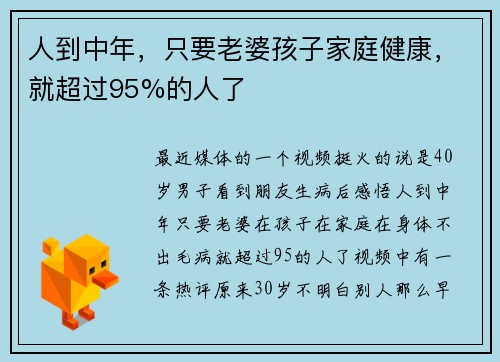 人到中年，只要老婆孩子家庭健康，就超过95%的人了

最近媒体的一个视频挺火的说是40岁男子看到朋友生病后感悟人到中年只要老婆在孩子在家庭在身体不出毛病就超过95的人了视频中有一条热评原来30岁不明白别人那么早